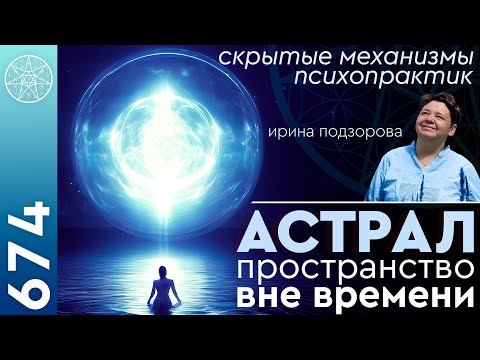 674

скрытые механизмы психопрактик

ирина подзорова

АСТРАЛ
пространство
вне времени